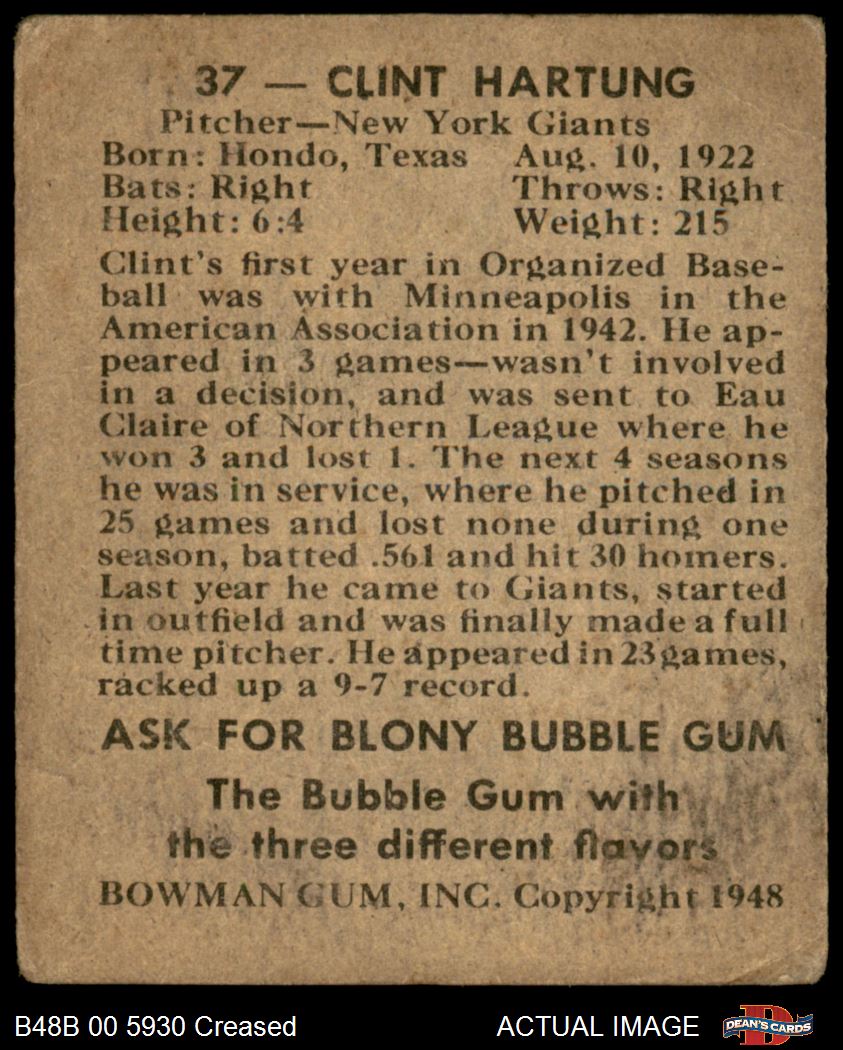 37 — CLINT HARTUNG
Pitcher—New York Giants
Born: Hondo, Texas Aug. 10, 1922
Bats: Right Throws: Right
Height: 6:4 Weight: 215

Clint's first year in Organized Baseball was with Minneapolis in the American Association in 1942. He appeared in 3 games—wasn't involved in a decision, and was sent to Eau Claire of Northern League where he won 3 and lost 1. The next 4 seasons he was in service, where he pitched in 25 games and lost none during one season, batted .561 and hit 30 homers. Last year he came to Giants, started in outfield and was finally made a full time pitcher. He appeared in 23 games, racked up a 9-7 record.

ASK FOR BLONY BUBBLE GUM
The Bubble Gum with the three different flavors
BOWMAN GUM, INC. Copyright 1948

B48B 00 5930 Creased
ACTUAL IMAGE
DEAN'S CARDS